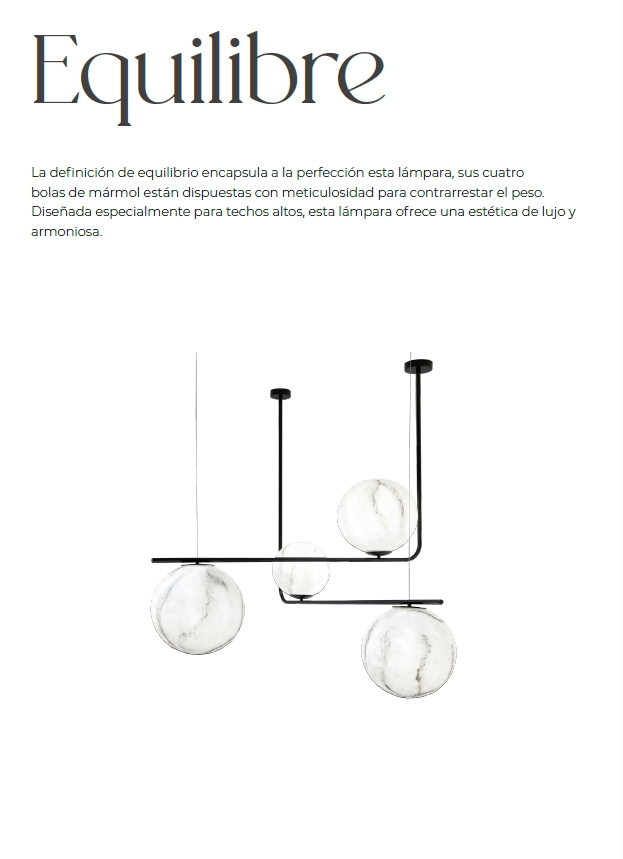 Equilibre

La definición de equilibrio encapsula a la perfección esta lámpara, sus cuatro bolas de mármol están dispuestas con meticulosidad para contrarrestar el peso. Diseñada especialmente para techos altos, esta lámpara ofrece una estética de lujo y armoniosa.